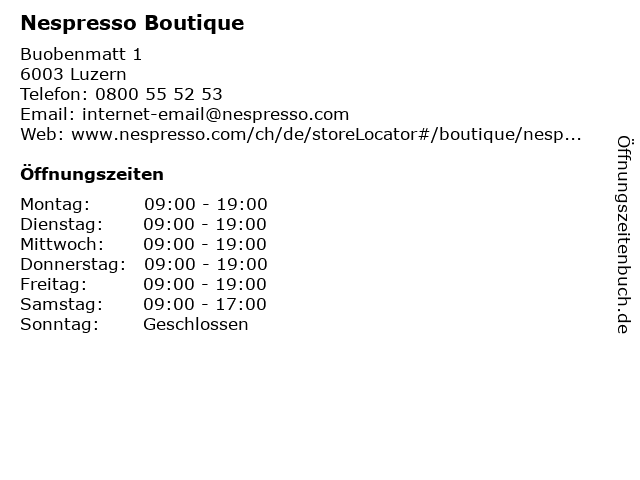 Nespresso Boutique

Buobenmatt 1
6003 Luzern
Telefon: 0800 55 52 53
Email: internet-email@nespresso.com
Web: www.nespresso.com/ch/de/storeLocator#/boutique/nesp...

Öffnungszeiten

Montag: 09:00 - 19:00
Dienstag: 09:00 - 19:00
Mittwoch: 09:00 - 19:00
Donnerstag: 09:00 - 19:00
Freitag: 09:00 - 19:00
Samstag: 09:00 - 17:00
Sonntag: Geschlossen

Öffnungszeitenbuch.de